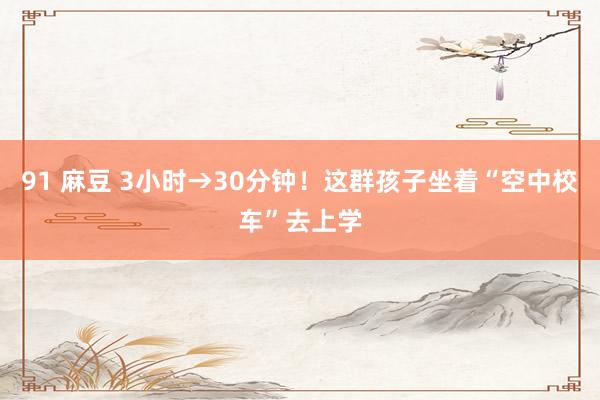 91 麻豆 3小时→30分钟！这群孩子坐着“空中校车”去上学